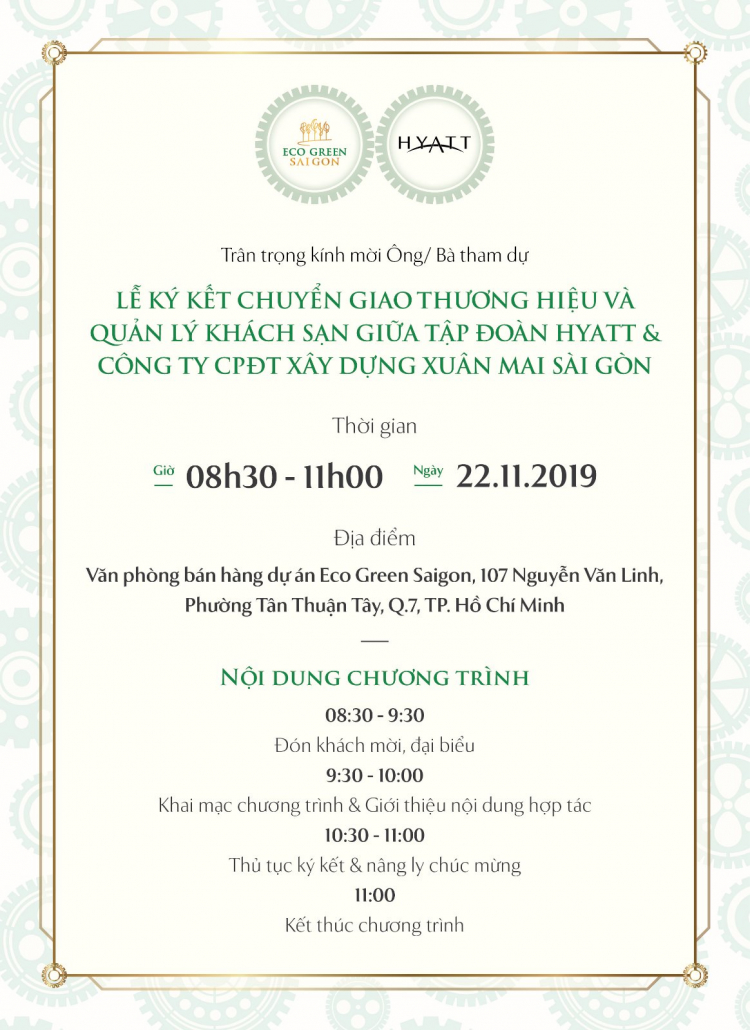 ECO GREEN SAIGON

HYATT

Trân trọng kính mời Ông/ Bà tham dự

LỄ KÝ KẾT CHUYỂN GIAO THƯƠNG HIỆU VÀ QUẢN LÝ KHÁCH SẠN GIỮA TẬP ĐOÀN HYATT & CÔNG TY CPĐT XÂY DỰNG XUÂN MAI SÀI GÒN

Thời gian

Giờ 08h30 - 11h00 Ngày 22.11.2019

Địa điểm

Văn phòng bán hàng dự án Eco Green Saigon, 107 Nguyễn Văn Linh, Phường Tân Thuận Tây, Q.7, TP. Hồ Chí Minh

NỘI DUNG CHƯƠNG TRÌNH

08:30 - 9:30
Đón khách mời, đại biểu

9:30 - 10:00
Khai mạc chương trình & Giới thiệu nội dung hợp tác

10:30 - 11:00
Thủ tục ký kết & nâng ly chúc mừng

11:00
Kết thúc chương trình